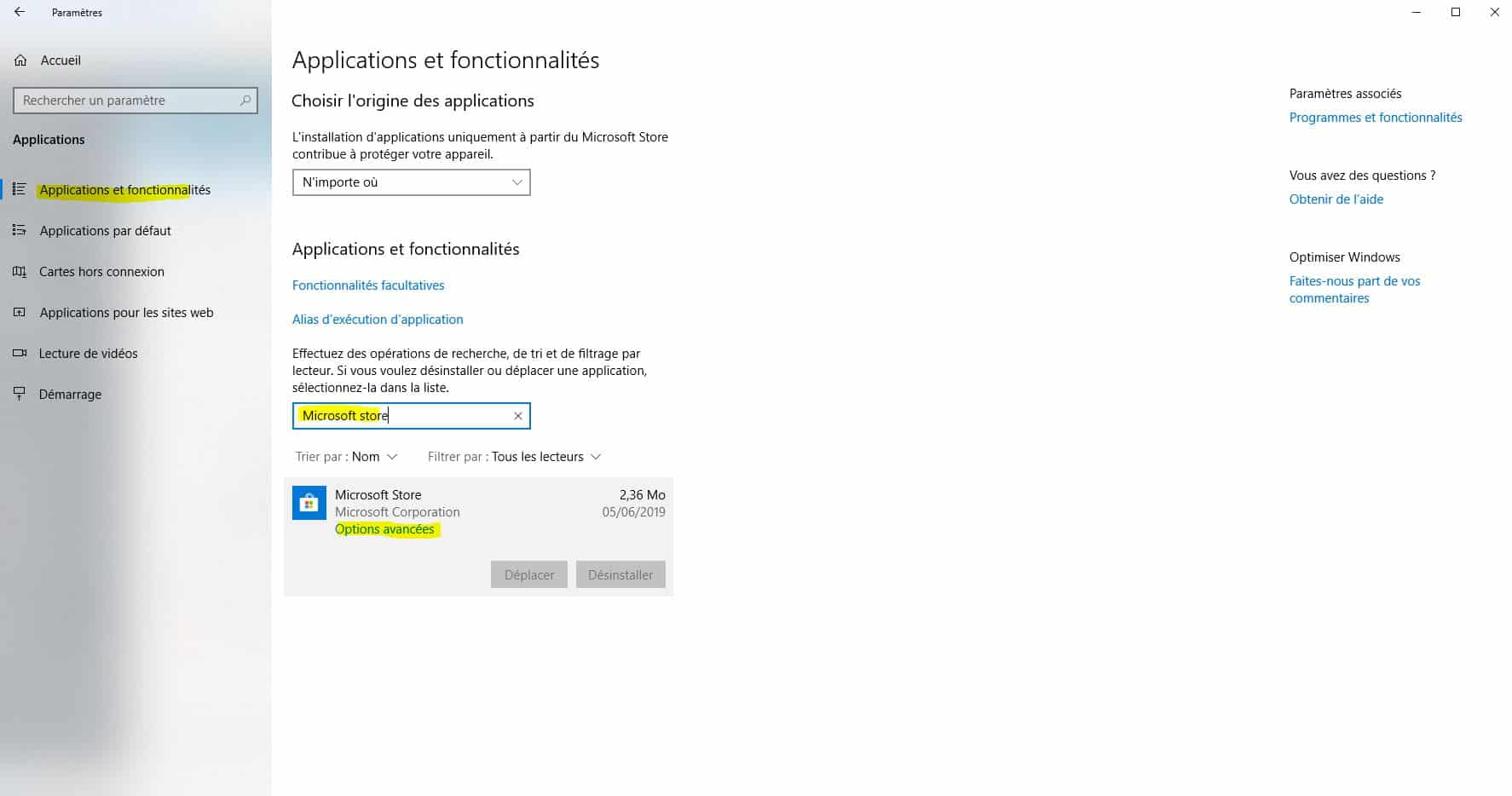 Paramètres

Accueil

Rechercher un paramètre

Applications

Applications et fonctionnalités

Applications par défaut

Cartes hors connexion

Applications pour les sites web

Lecture de vidéos

Démarrage

Applications et fonctionnalités

Choisir l'origine des applications

L'installation d'applications uniquement à partir du Microsoft Store contribue à protéger votre appareil.

N'importe où

Applications et fonctionnalités

Fonctionnalités facultatives

Alias d'exécution d'application

Effectuez des opérations de recherche, de tri et de filtrage par lecteur. Si vous voulez désinstaller ou déplacer une application, sélectionnez-la dans la liste.

Microsoft store

Trier par : Nom

Filtrer par : Tous les lecteurs

Microsoft Store
Microsoft Corporation
Options avancées

2,36 Mo
05/06/2019

Déplacer

Désinstaller

Paramètres associés

Programmes et fonctionnalités

Vous avez des questions ?

Obtenir de l'aide

Optimiser Windows

Faites-nous part de vos commentaires